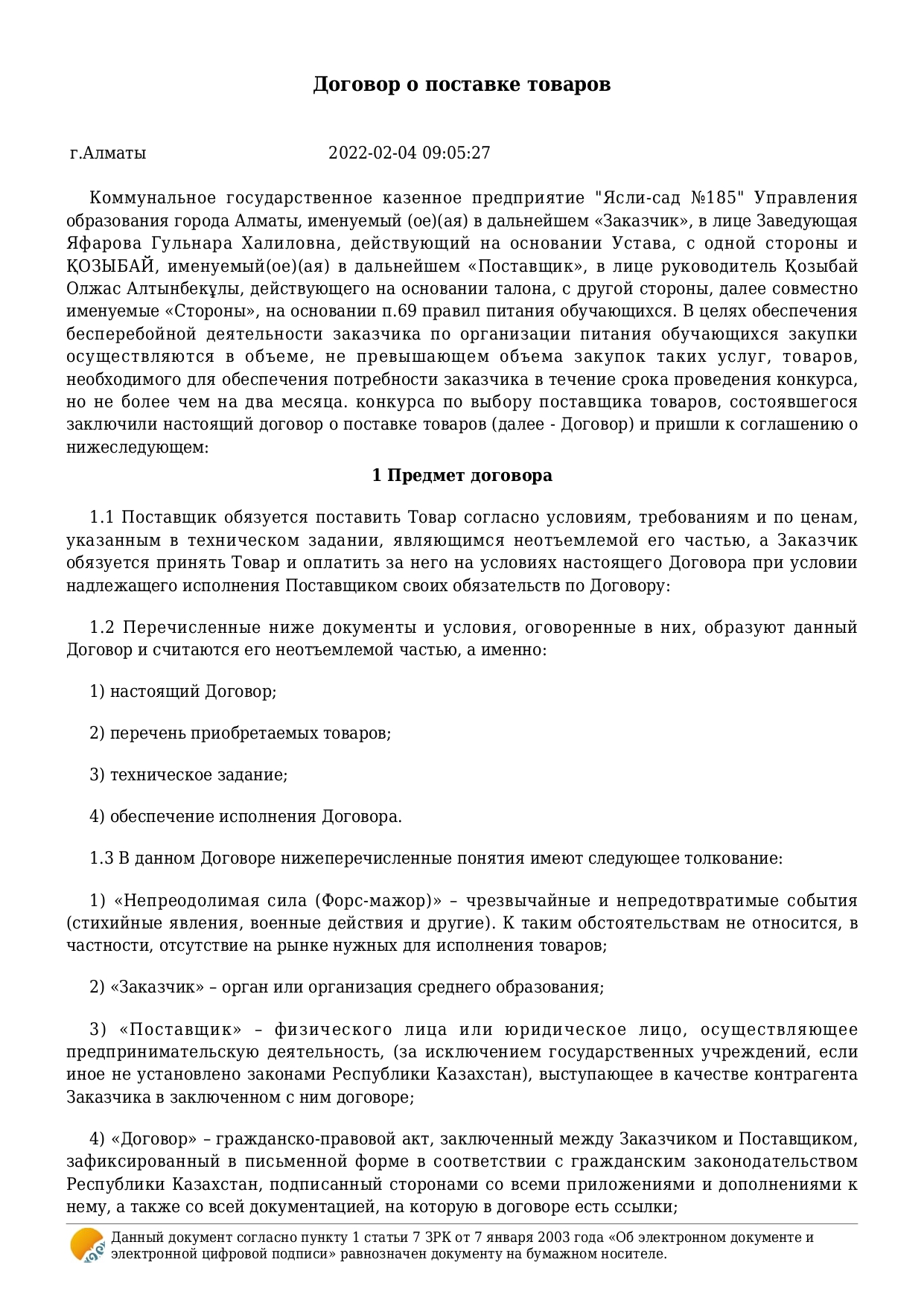 Договор о поставке товаров

г.Алматы 2022-02-04 09:05:27

Коммунальное государственное казенное предприятие "Ясли-сад №185" Управления образования города Алматы, именуемый (ое)(ая) в дальнейшем «Заказчик», в лице Заведующая Яфарова Гульнара Халиловна, действующий на основании Устава, с одной стороны и ҚОЗЫБАЙ, именуемый(ое)(ая) в дальнейшем «Поставщик», в лице руководитель Қозыбай Олжас Алтынбекұлы, действующего на основании талона, с другой стороны, далее совместно именуемые «Стороны», на основании п.69 правил питания обучающихся. В целях обеспечения бесперебойной деятельности заказчика по организации питания обучающихся закупки осуществляются в объеме, не превышающем объема закупок таких услуг, товаров, необходимого для обеспечения потребности заказчика в течение срока проведения конкурса, но не более чем на два месяца. конкурса по выбору поставщика товаров, состоявшегося заключили настоящий договор о поставке товаров (далее - Договор) и пришли к соглашению о нижеследующем:

1 Предмет договора

1.1 Поставщик обязуется поставить Товар согласно условиям, требованиям и по ценам, указанным в техническом задании, являющимся неотъемлемой его частью, а Заказчик обязуется принять Товар и оплатить за него на условиях настоящего Договора при условии надлежащего исполнения Поставщиком своих обязательств по Договору:

1.2 Перечисленные ниже документы и условия, оговоренные в них, образуют данный Договор и считаются его неотъемлемой частью, а именно:

1) настоящий Договор;

2) перечень приобретаемых товаров;

3) техническое задание;

4) обеспечение исполнения Договора.

1.3 В данном Договоре нижеперечисленные понятия имеют следующее толкование:

1) «Непреодолимая сила (Форс-мажор)» – чрезвычайные и непредотвратимые события (стихийные явления, военные действия и другие). К таким обстоятельствам не относится, в частности, отсутствие на рынке нужных для исполнения товаров;

2) «Заказчик» – орган или организация среднего образования;

3) «Поставщик» – физического лица или юридическое лицо, осуществляющее предпринимательскую деятельность, (за исключением государственных учреждений, если иное не установлено законами Республики Казахстан), выступающее в качестве контрагента Заказчика в заключенном с ним договоре;

4) «Договор» – гражданско-правовой акт, заключенный между Заказчиком и Поставщиком, зафиксированный в письменной форме в соответствии с гражданским законодательством Республики Казахстан, подписанный сторонами со всеми приложениями и дополнениями к нему, а также со всей документацией, на которую в договоре есть ссылки;

Данный документ согласно пункту 1 статьи 7 ЗРК от 7 января 2003 года «Об электронном документе и электронной цифровой подписи» равнозначен документу на бумажном носителе.